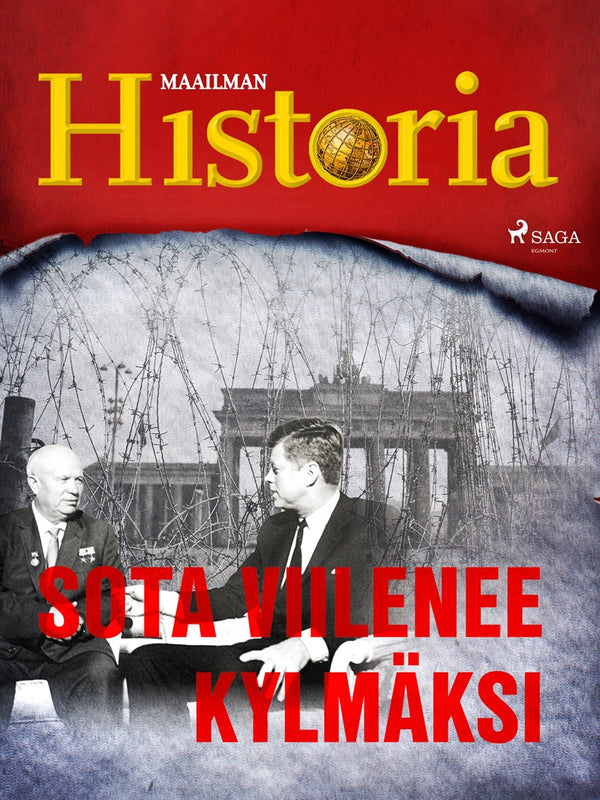 MAAILMAN
Historia

SAGA
EGMONT

SOTA VIILENEE KYLMÄKSI